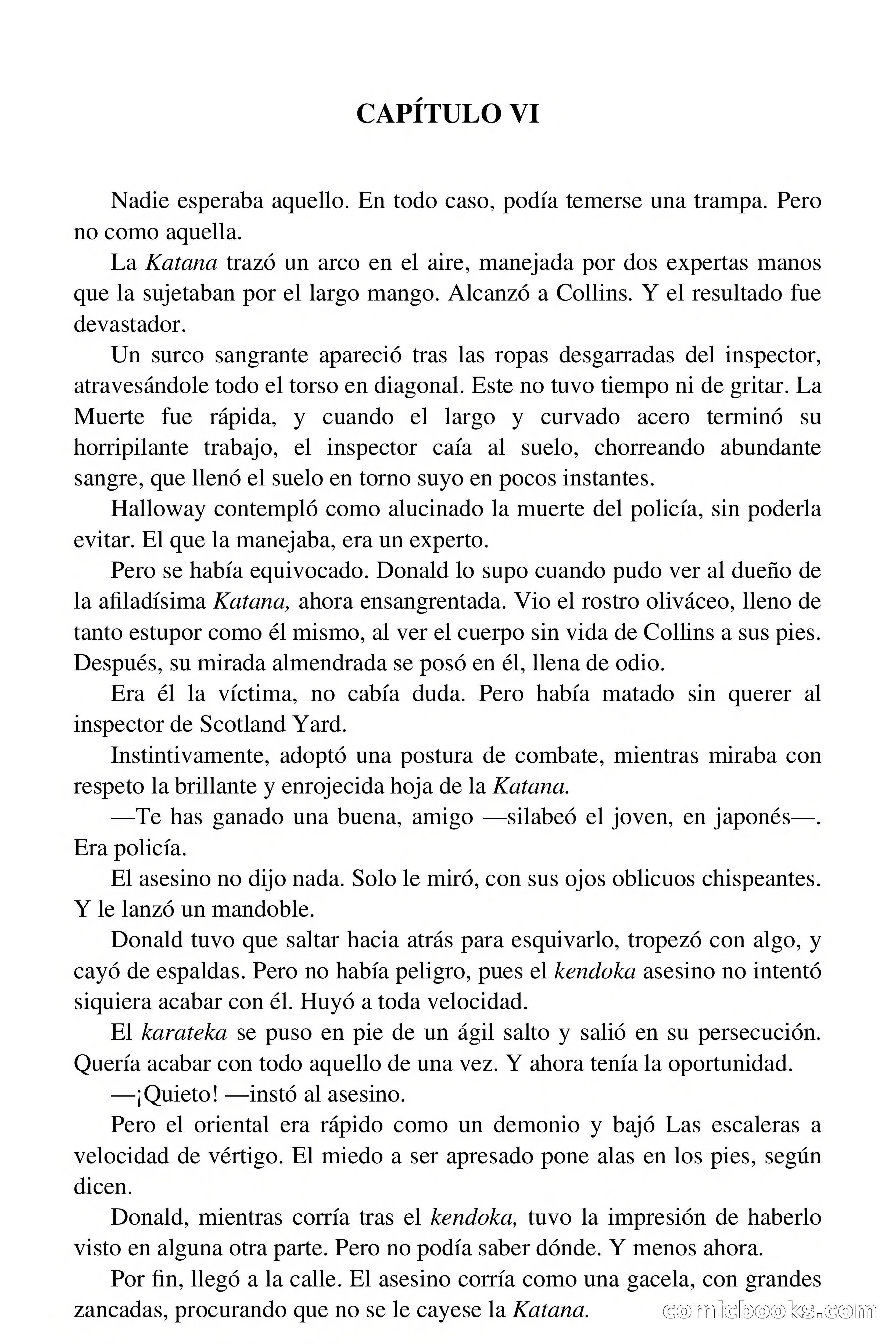 CAPÍTULO VI

Nadie esperaba aquello. En todo caso, podía temerse una trampa. Pero no como aquella.

La Katana trazó un arco en el aire, manejada por dos expertas manos que la sujetaban por el largo mango. Alcanzó a Collins. Y el resultado fue devastador.

Un surco sangrante apareció tras las ropas desgarradas del inspector, atravesándole todo el torso en diagonal. Este no tuvo tiempo ni de gritar. La Muerte fue rápida, y cuando el largo y curvado acero terminó su horripilante trabajo, el inspector caía al suelo, chorreando abundante sangre, que llenó el suelo en torno suyo en pocos instantes.

Halloway contempló como alucinado la muerte del policía, sin poderla evitar. El que la manejaba, era un experto.

Pero se había equivocado. Donald lo supo cuando pudo ver al dueño de la afiladísima Katana, ahora ensangrentada. Vio el rostro oliváceo, lleno de tanto estupor como él mismo, al ver el cuerpo sin vida de Collins a sus pies. Después, su mirada almendrada se posó en él, llena de odio.

Era él la víctima, no cabía duda. Pero había matado sin querer al inspector de Scotland Yard.

Instintivamente, adoptó una postura de combate, mientras miraba con respeto la brillante y enrojecida hoja de la Katana.

—Te has ganado una buena, amigo —silabeó el joven, en japonés—. Era policía.

El asesino no dijo nada. Solo le miró, con sus ojos oblicuos chispeantes. Y le lanzó un mandoble.

Donald tuvo que saltar hacia atrás para esquivarlo, tropezó con algo, y cayó de espaldas. Pero no había peligro, pues el kendoka asesino no intentó siquiera acabar con él. Huyó a toda velocidad.

El karateka se puso en pie de un ágil salto y salió en su persecución. Quería acabar con todo aquello de una vez. Y ahora tenía la oportunidad.

—¡Quieto! —instó al asesino.

Pero el oriental era rápido como un demonio y bajó Las escaleras a velocidad de vértigo. El miedo a ser apresado pone alas en los pies, según dicen.

Donald, mientras corría tras el kendoka, tuvo la impresión de haberlo visto en alguna otra parte. Pero no podía saber dónde. Y menos ahora.

Por fin, llegó a la calle. El asesino corría como una gacela, con grandes zancadas, procurando que no se le cayese la Katana.

comicbooks.com